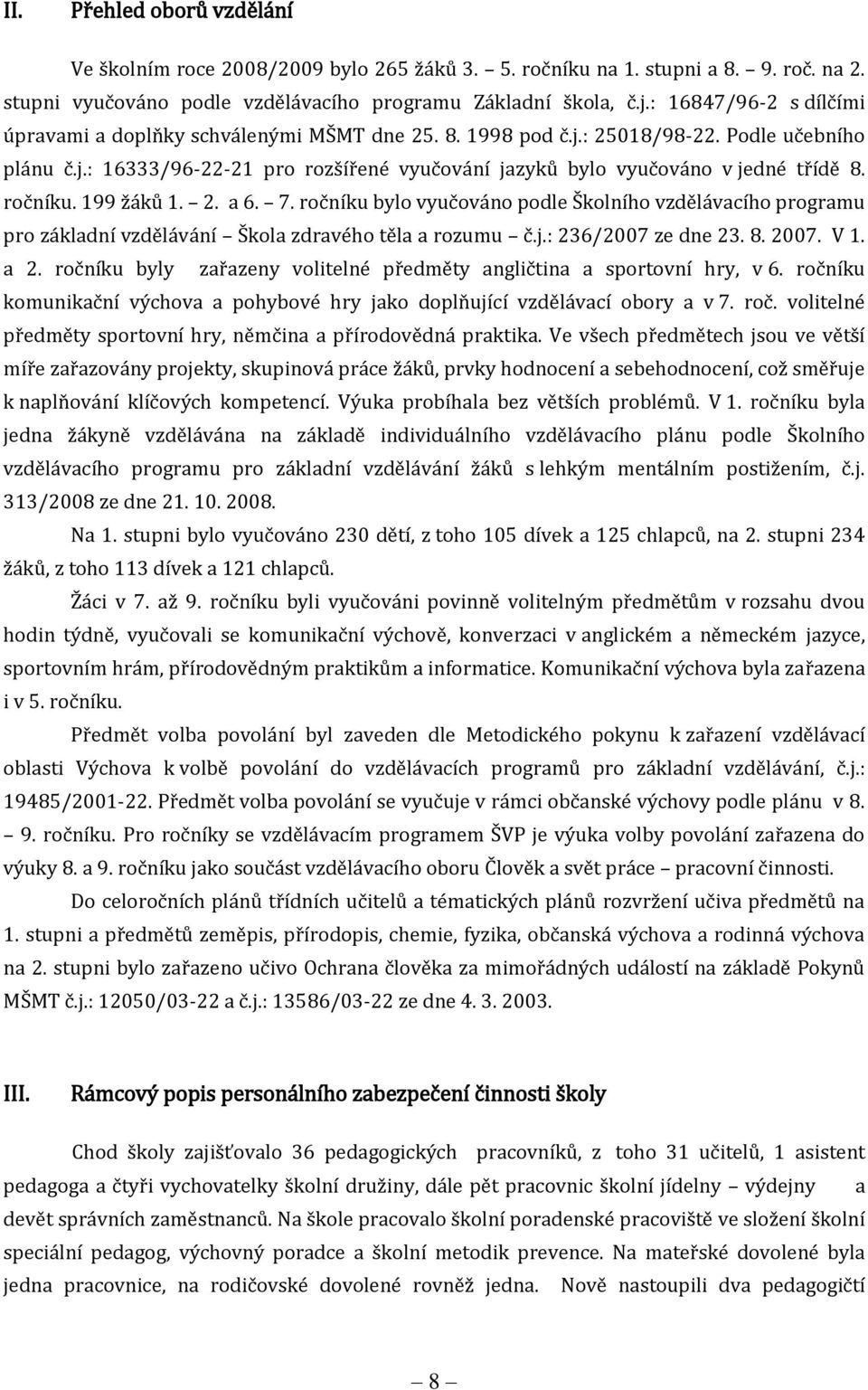 II. Přehled oborů vzdělání

Ve školním roce 2008/2009 bylo 265 žáků 3. – 5. ročníku na 1. stupni a 8. – 9. roč. na 2. stupni vyučováno podle vzdělávacího programu Základní škola, č.j.: 16847/96-2 s dílčími úpravami a doplňky schválenými MŠMT dne 25. 8. 1998 pod č.j.: 25018/98-22. Podle učebního plánu č.j.: 16333/96-22-21 pro rozšířené vyučování jazyků bylo vyučováno v jedné třídě 8. ročníku. 199 žáků 1. – 2. a 6. – 7. ročníku bylo vyučováno podle Školního vzdělávacího programu pro základní vzdělávání – Škola zdravého těla a rozumu – č.j.: 236/2007 ze dne 23. 8. 2007. V 1. a 2. ročníku byly zařazeny volitelné předměty angličtina a sportovní hry, v 6. ročníku komunikační výchova a pohybové hry jako doplňující vzdělávací obory a v 7. roč. volitelné předměty sportovní hry, němčina a přírodovědná praktika. Ve všech předmětech jsou ve větší míře zařazovány projekty, skupinová práce žáků, prvky hodnocení a sebehodnocení, což směřuje k naplňování klíčových kompetencí. Výuka probíhala bez větších problémů. V 1. ročníku byla jedna žákyně vzdělávána na základě individuálního vzdělávacího plánu podle Školního vzdělávacího programu pro základní vzdělávání žáků s lehkým mentálním postižením, č.j. 313/2008 ze dne 21. 10. 2008.

Na 1. stupni bylo vyučováno 230 dětí, z toho 105 dívek a 125 chlapců, na 2. stupni 234 žáků, z toho 113 dívek a 121 chlapců.

Žáci v 7. až 9. ročníku byli vyučováni povinně volitelným předmětům v rozsahu dvou hodin týdně, vyučovali se komunikační výchově, konverzaci v anglickém a německém jazyce, sportovním hrám, přírodovědným praktikům a informatice. Komunikační výchova byla zařazena i v 5. ročníku.

Předmět volba povolání byl zaveden dle Metodického pokynu k zařazení vzdělávací oblasti Výchova k volbě povolání do vzdělávacích programů pro základní vzdělávání, č.j.: 19485/2001-22. Předmět volba povolání se vyučuje v rámci občanské výchovy podle plánu v 8. – 9. ročníku. Pro ročníky se vzdělávacím programem ŠVP je výuka volby povolání zařazena do výuky 8. a 9. ročníku jako součást vzdělávacího oboru Člověk a svět práce – pracovní činnosti.

Do celoročních plánů třídních učitelů a tématických plánů rozvržení učiva předmětů na 1. stupni a předmětů zeměpis, přírodopis, chemie, fyzika, občanská výchova a rodinná výchova na 2. stupni bylo zařazeno učivo Ochrana člověka za mimořádných událostí na základě Pokynů MŠMT č.j.: 12050/03-22 a č.j.: 13586/03-22 ze dne 4. 3. 2003.

III. Rámcový popis personálního zabezpečení činnosti školy

Chod školy zajišťovalo 36 pedagogických pracovníků, z toho 31 učitelů, 1 asistent pedagoga a čtyři vychovatelky školní družiny, dále pět pracovnic školní jídelny – výdejny a devět správních zaměstnanců. Na škole pracovalo školní poradenské pracoviště ve složení školní speciální pedagog, výchovný poradce a školní metodik prevence. Na mateřské dovolené byla jedna pracovnice, na rodičovské dovolené rovněž jedna. Nově nastoupili dva pedagogičtí

– 8 –